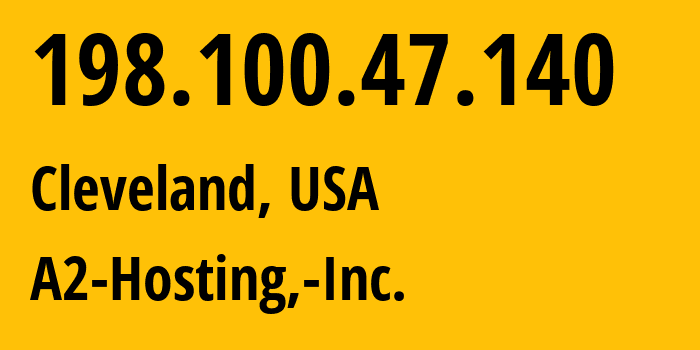 198.100.47.140

Cleveland, USA

A2-Hosting,-Inc.